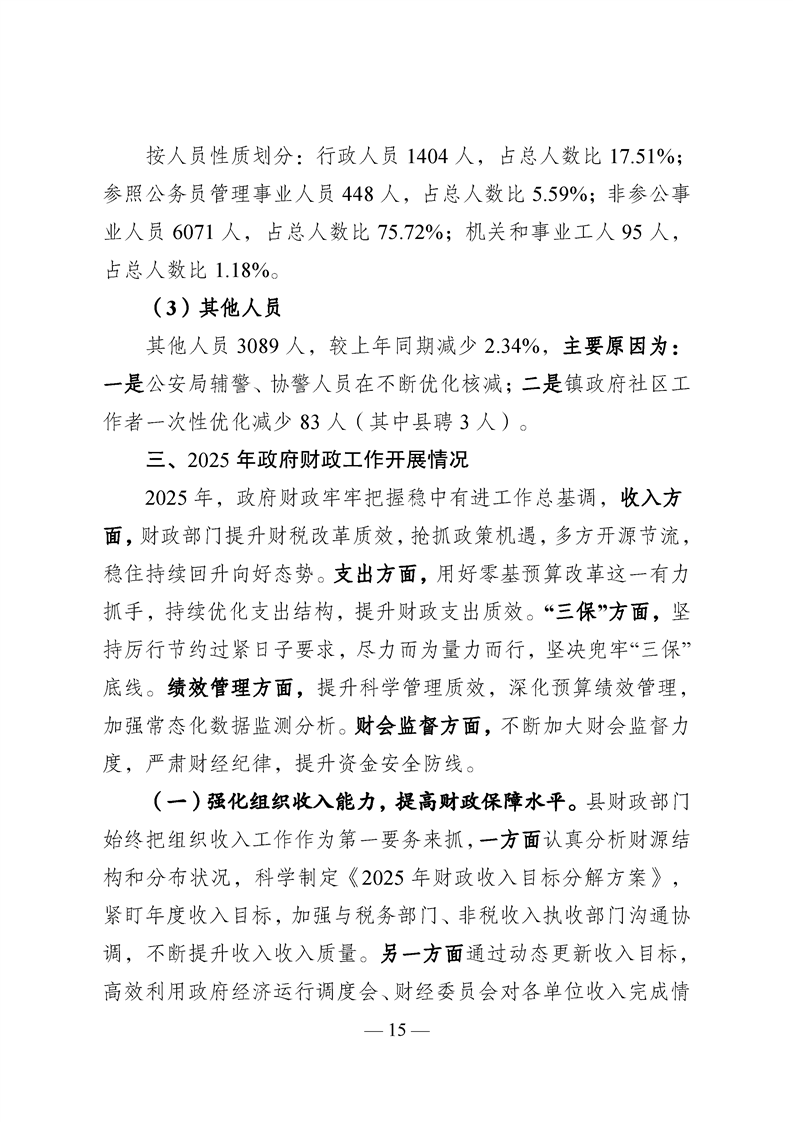 按人员性质划分：行政人员 1404 人，占总人数比 17.51%；参照公务员管理事业人员 448 人，占总人数比 5.59%；非参公事业人员 6071 人，占总人数比 75.72%；机关和事业工人 95 人，占总人数比 1.18%。

（3）其他人员

其他人员 3089 人，较上年同期减少 2.34%，主要原因为：一是公安局辅警、协警人员在不断优化核减；二是镇政府社区工作者一次性优化减少 83 人（其中县聘 3 人）。

三、2025 年政府财政工作开展情况

2025 年，政府财政牢牢把握稳中有进工作总基调，收入方面，财政部门提升财税改革质效，抢抓政策机遇，多方开源节流，稳住持续回升向好态势。支出方面，用好零基预算改革这一有力抓手，持续优化支出结构，提升财政支出质效。“三保”方面，坚持厉行节约过紧日子要求，尽力而为量力而行，坚决兜牢“三保”底线。绩效管理方面，提升科学管理质效，深化预算绩效管理，加强常态化数据监测分析。财会监督方面，不断加大财会监督力度，严肃财经纪律，提升资金安全防线。

（一）强化组织收入能力，提高财政保障水平。县财政部门始终把组织收入工作作为第一要务来抓，一方面认真分析财源结构和分布状况，科学制定《2025 年财政收入目标分解方案》，紧盯年度收入目标，加强与税务部门、非税收入执收部门沟通协调，不断提升收入收入质量。另一方面通过动态更新收入目标，高效利用政府经济运行调度会、财经委员会对各单位收入完成情

— 15 —